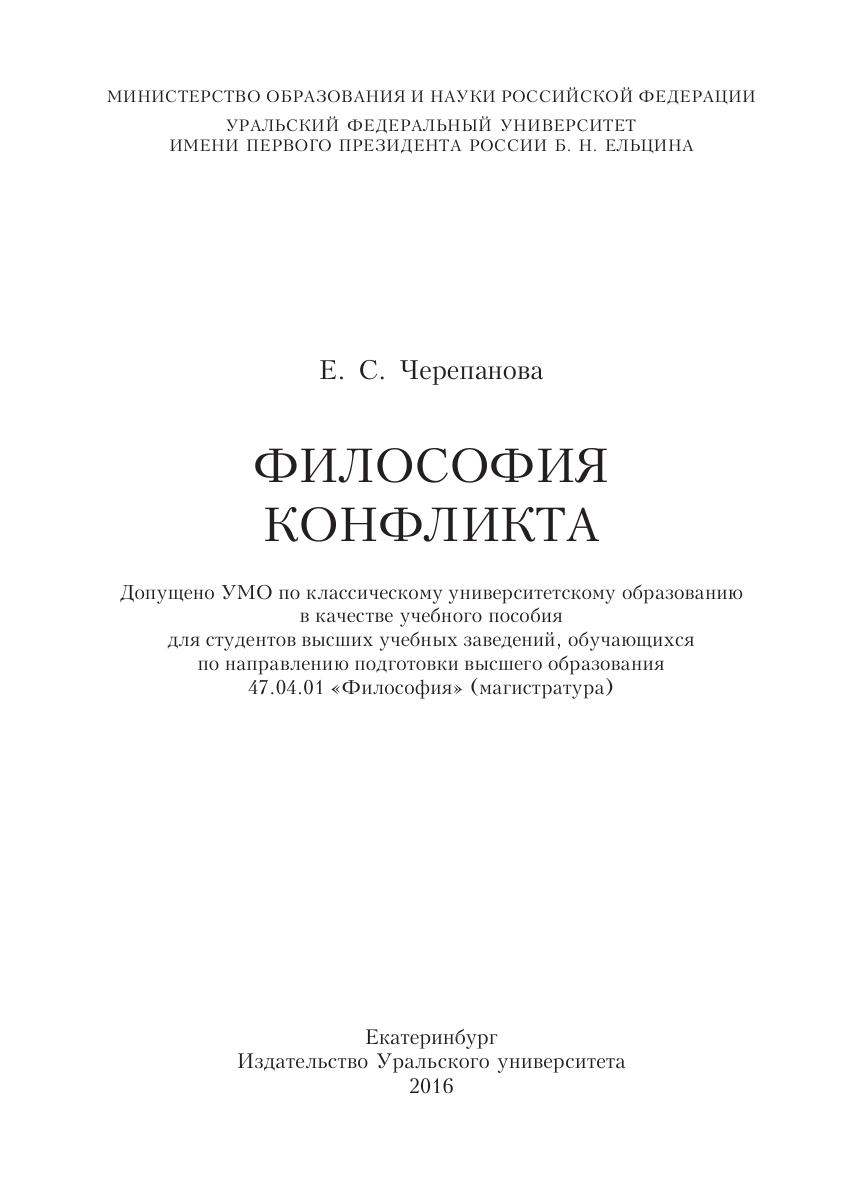 МИНИСТЕРСТВО ОБРАЗОВАНИЯ И НАУКИ РОССИЙСКОЙ ФЕДЕРАЦИИ
УРАЛЬСКИЙ ФЕДЕРАЛЬНЫЙ УНИВЕРСИТЕТ
ИМЕНИ ПЕРВОГО ПРЕЗИДЕНТА РОССИИ Б. Н. ЕЛЬЦИНА

Е. С. Черепанова

ФИЛОСОФИЯ
КОНФЛИКТА

Допущено УМО по классическому университетскому образованию в качестве учебного пособия для студентов высших учебных заведений, обучающихся по направлению подготовки высшего образования 47.04.01 «Философия» (магистратура)

Екатеринбург
Издательство Уральского университета
2016